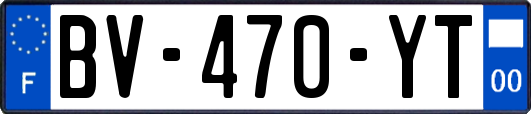 F
BV-470-YT
00